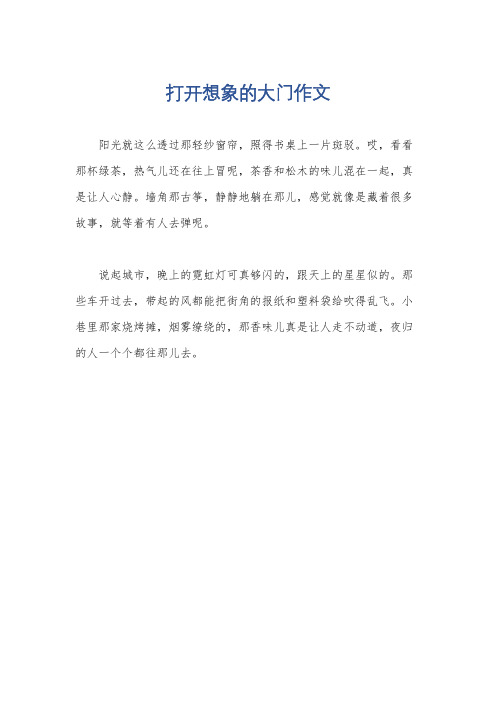 打开想象的大门作文

阳光就这么透过那轻纱窗帘，照得书桌上一片斑驳。哎，看看那杯绿茶，热气儿还在往上冒呢，茶香和松木的味儿混在一起，真是让人心静。墙角那古筝，静静地躺在那儿，感觉就像是藏着很多故事，就等着有人去弹呢。

说起城市，晚上的霓虹灯可真够闪的，跟天上的星星似的。那些车开过去，带起的风都能把街角的报纸和塑料袋给吹得乱飞。小巷里那家烧烤摊，烟雾缭绕的，那香味儿真是让人走不动道，夜归的人一个个都往那儿去。